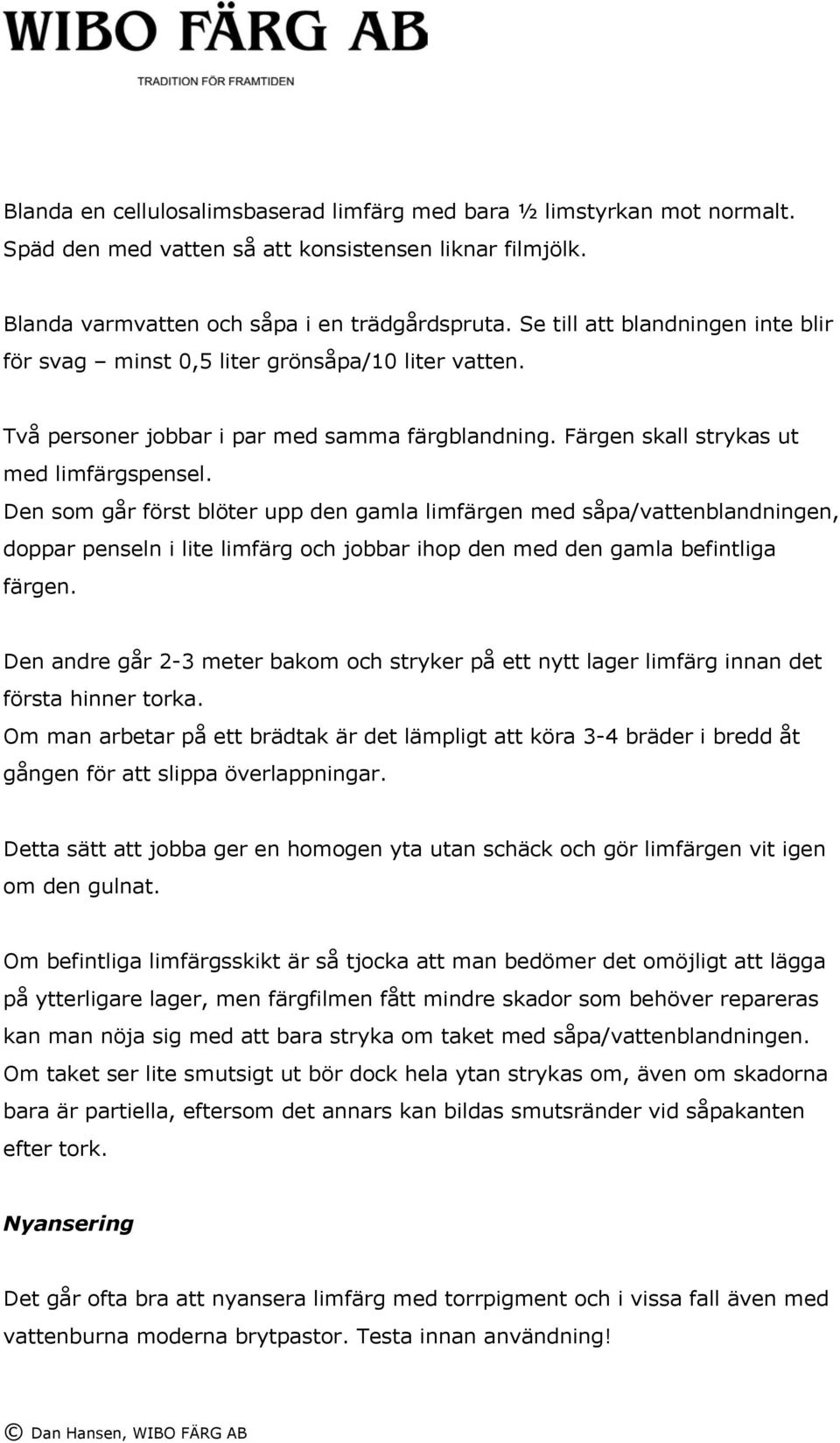 WIBO FÄRG AB

TRADITION FÖR FRAMTIDEN

Blanda en cellulosalimsbaserad limfärg med bara ½ limstyrkan mot normalt. Späd den med vatten så att konsistensen liknar filmjölk.

Blanda varmvatten och såpa i en trädgårdspruta. Se till att blandningen inte blir för svag – minst 0,5 liter grönsåpa/10 liter vatten.

Två personer jobbar i par med samma färgblandning. Färgen skall strykas ut med limfärgspensel.
Den som går först blöter upp den gamla limfärgen med såpa/vattenblandningen, doppar penseln i lite limfärg och jobbar ihop den med den gamla befintliga färgen.

Den andre går 2-3 meter bakom och stryker på ett nytt lager limfärg innan det första hinner torka.
Om man arbetar på ett brädtak är det lämpligt att köra 3-4 bräder i bredd åt gången för att slippa överlappningar.

Detta sätt att jobba ger en homogen yta utan schäck och gör limfärgen vit igen om den gulnat.

Om befintliga limfärgsskikt är så tjocka att man bedömer det omöjligt att lägga på ytterligare lager, men färgfilmen fått mindre skador som behöver repareras kan man nöja sig med att bara stryka om taket med såpa/vattenblandningen.
Om taket ser lite smutsigt ut bör dock hela ytan strykas om, även om skadorna bara är partiella, eftersom det annars kan bildas smutsränder vid såpakanten efter tork.

Nyansering

Det går ofta bra att nyansera limfärg med torrpigment och i vissa fall även med vattenburna moderna brytpastor. Testa innan användning!

© Dan Hansen, WIBO FÄRG AB